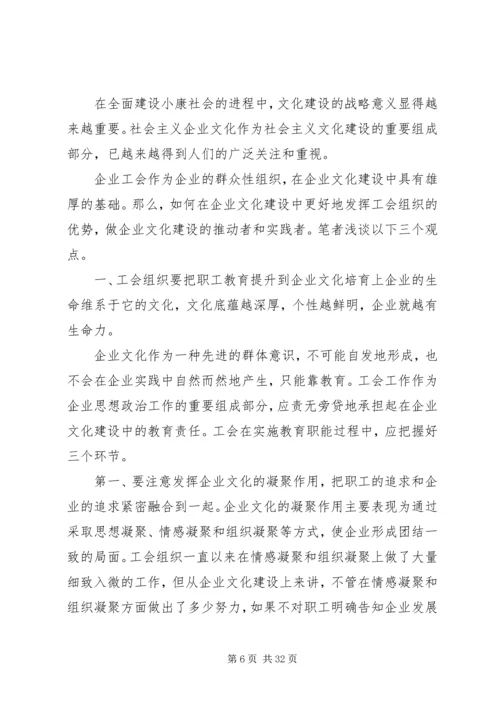 在全面建设小康社会的进程中，文化建设的战略意义显得越来越重要。社会主义企业文化作为社会主义文化建设的重要组成部分，已越来越得到人们的广泛关注和重视。

企业工会作为企业的群众性组织，在企业文化建设中具有雄厚的基础。那么，如何在企业文化建设中更好地发挥工会组织的优势，做企业文化建设的推动者和实践者。笔者浅谈以下三个观点。

一、工会组织要把职工教育提升到企业文化培育上企业的生命维系于它的文化，文化底蕴越深厚，个性越鲜明，企业就越有生命力。

企业文化作为一种先进的群体意识，不可能自发地形成，也不会在企业实践中自然而然地产生，只能靠教育。工会工作作为企业思想政治工作的重要组成部分，应责无旁贷地承担起在企业文化建设中的教育责任。工会在实施教育职能过程中，应把握好三个环节。

第一、要注意发挥企业文化的凝聚作用，把职工的追求和企业的追求紧密融合到一起。企业文化的凝聚作用主要表现为通过采取思想凝聚、情感凝聚和组织凝聚等方式，使企业形成团结一致的局面。工会组织一直以来在情感凝聚和组织凝聚上做了大量细致入微的工作，但从企业文化建设上来讲，不管在情感凝聚和组织凝聚方面做出了多少努力，如果不对职工明确告知企业发展

第 6 页 共 32 页